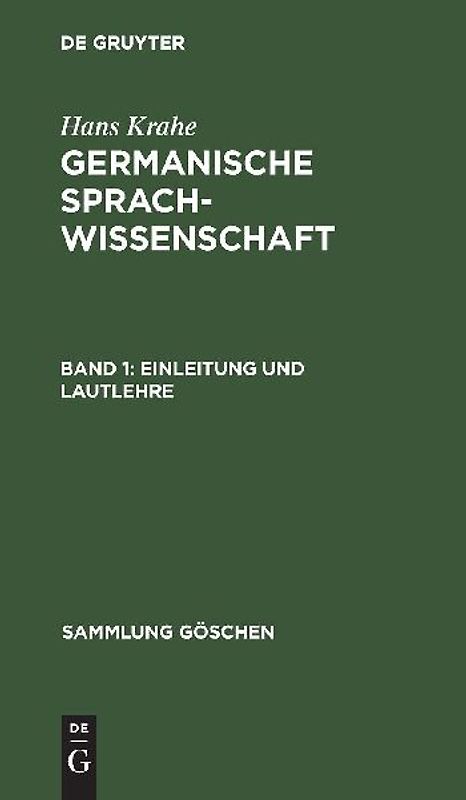 DE GRUYTER

Hans Krahe

GERMANISCHE SPRACHWISSENSCHAFT

BAND 1: EINLEITUNG UND LAUTLEHRE

SAMMLUNG GÖSCHEN

DE G